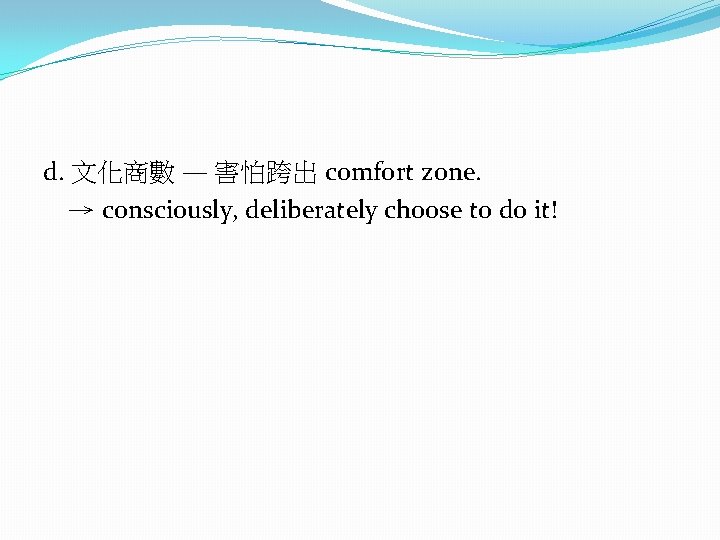 d. 文化商數 — 害怕跨出 comfort zone.
→ consciously, deliberately choose to do it!